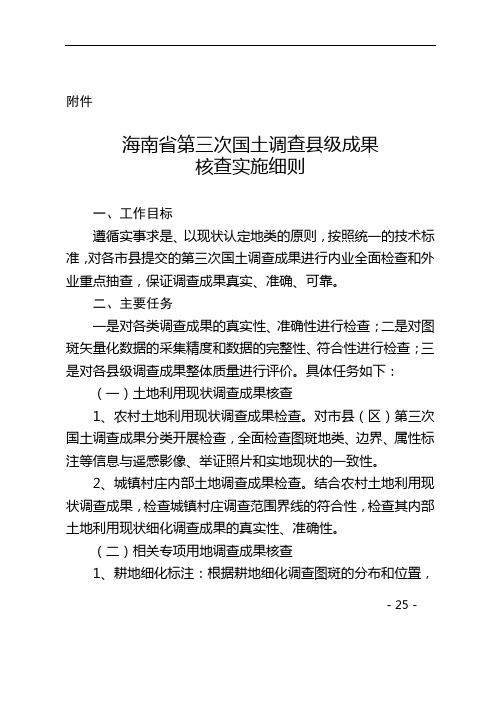 附件

海南省第三次国土调查县级成果
核查实施细则

一、工作目标

遵循实事求是、以现状认定地类的原则，按照统一的技术标准，对各市县提交的第三次国土调查成果进行内业全面检查和外业重点抽查，保证调查成果真实、准确、可靠。

二、主要任务

一是对各类调查成果的真实性、准确性进行检查；二是对图斑矢量化数据的采集精度和数据的完整性、符合性进行检查；三是对各县级调查成果整体质量进行评价。具体任务如下：

（一）土地利用现状调查成果核查

1、农村土地利用现状调查成果检查。对市县（区）第三次国土调查成果分类开展检查，全面检查图斑地类、边界、属性标注等信息与遥感影像、举证照片和实地现状的一致性。

2、城镇村庄内部土地调查成果检查。结合农村土地利用现状调查成果，检查城镇村庄调查范围界线的符合性，检查其内部土地利用现状细化调查成果的真实性、准确性。

（二）相关专项用地调查成果核查

1、耕地细化标注：根据耕地细化调查图斑的分布和位置，

- 25 -